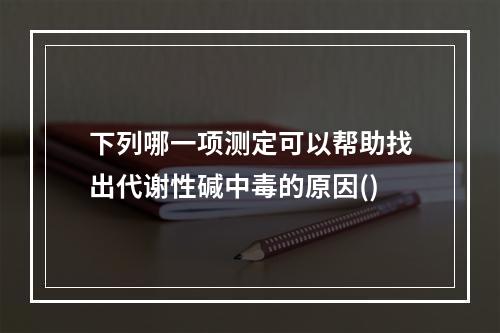 下列哪一项测定可以帮助找出代谢性碱中毒的原因()